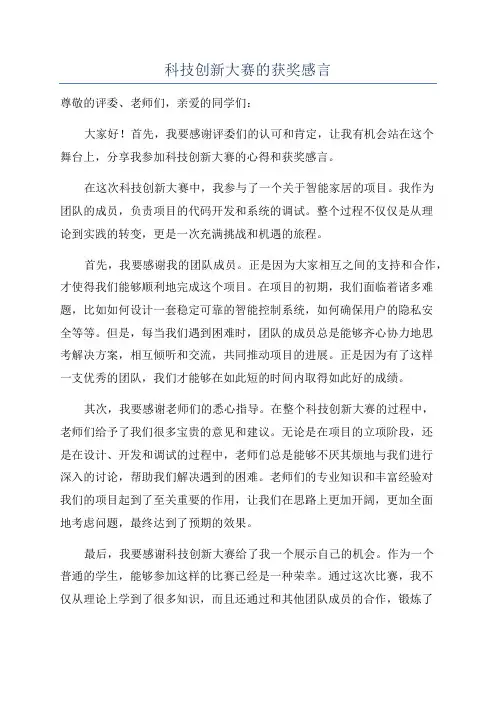 科技创新大赛的获奖感言

尊敬的评委、老师们，亲爱的同学们：

大家好！首先，我要感谢评委们的认可和肯定，让我有机会站在这个舞台上，分享我参加科技创新大赛的心得和获奖感言。

在这次科技创新大赛中，我参与了一个关于智能家居的项目。我作为团队的成员，负责项目的代码开发和系统的调试。整个过程不仅仅是从理论到实践的转变，更是一次充满挑战和机遇的旅程。

首先，我要感谢我的团队成员。正是因为大家相互之间的支持和合作，才使得我们能够顺利地完成这个项目。在项目的初期，我们面临着诸多难题，比如如何设计一套稳定可靠的智能控制系统，如何确保用户的隐私安全等等。但是，每当我们遇到困难时，团队的成员总是能够齐心协力地思考解决方案，相互倾听和交流，共同推动项目的进展。正是因为有了这样一支优秀的团队，我们才能够在如此短的时间内取得如此好的成绩。

其次，我要感谢老师们的悉心指导。在整个科技创新大赛的过程中，老师们给予了我们很多宝贵的意见和建议。无论是在项目的立项阶段，还是在设计、开发和调试的过程中，老师们总是能够不厌其烦地与我们进行深入的讨论，帮助我们解决遇到的困难。老师们的专业知识和丰富经验对我们的项目起到了至关重要的作用，让我们在思路上更加开阔，更加全面地考虑问题，最终达到了预期的效果。

最后，我要感谢科技创新大赛给了我一个展示自己的机会。作为一个普通的学生，能够参加这样的比赛已经是一种荣幸。通过这次比赛，我不仅从理论上学到了很多知识，而且还通过和其他团队成员的合作，锻炼了